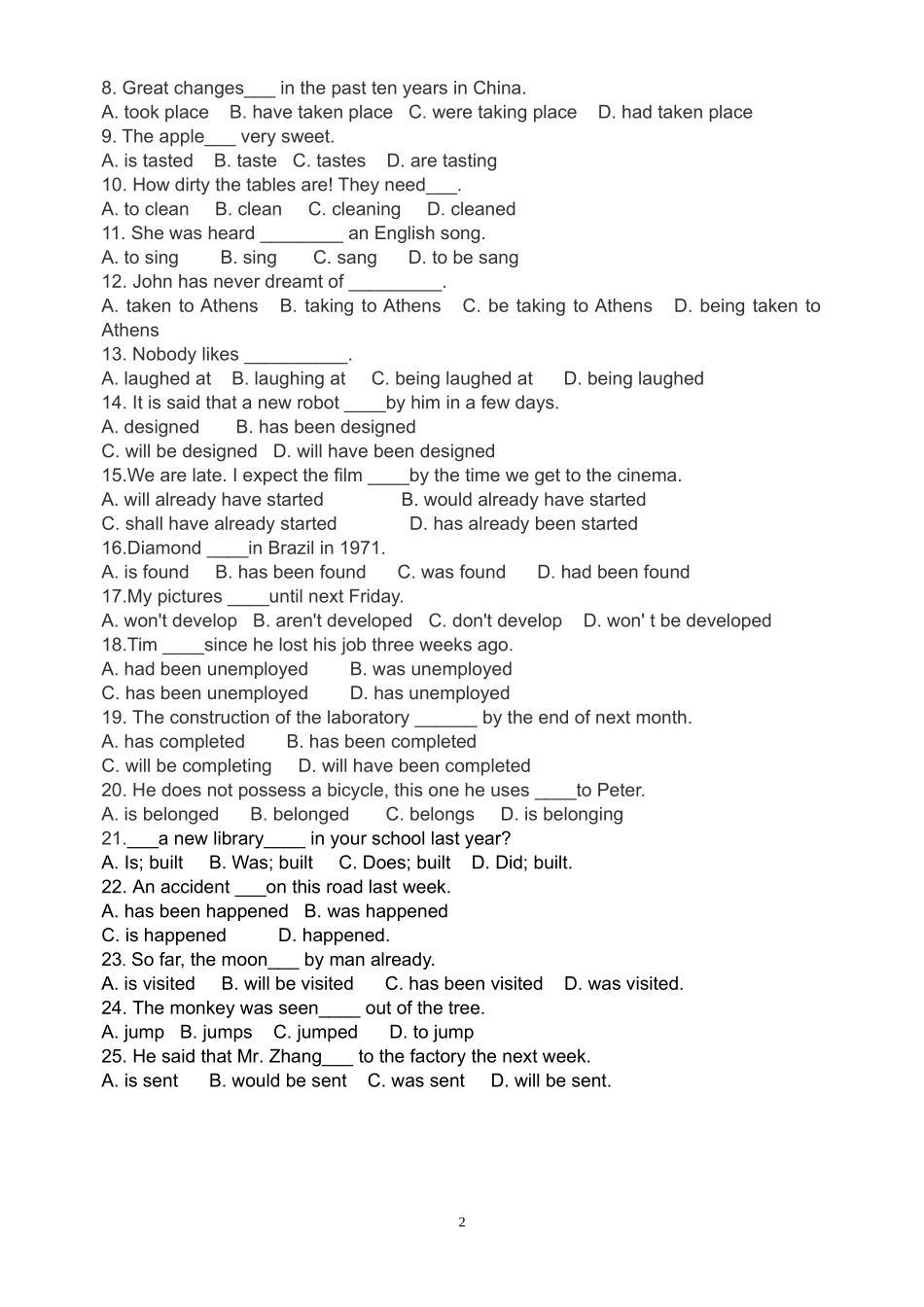 8. Great changes___ in the past ten years in China.
A. took place B. have taken place C. were taking place D. had taken place
9. The apple___ very sweet.
A. is tasted B. taste C. tastes D. are tasting
10. How dirty the tables are! They need___.
A. to clean B. clean C. cleaning D. cleaned
11. She was heard ________ an English song.
A. to sing B. sing C. sang D. to be sang
12. John has never dreamt of _________.
A. taken to Athens B. taking to Athens C. be taking to Athens D. being taken to Athens
13. Nobody likes __________.
A. laughed at B. laughing at C. being laughed at D. being laughed
14. It is said that a new robot ____by him in a few days.
A. designed B. has been designed
C. will be designed D. will have been designed
15.We are late. I expect the film ____by the time we get to the cinema.
A. will already have started B. would already have started
C. shall have already started D. has already been started
16.Diamond ____in Brazil in 1971.
A. is found B. has been found C. was found D. had been found
17.My pictures ____until next Friday.
A. won't develop B. aren't developed C. don't develop D. won' t be developed
18.Tim ____since he lost his job three weeks ago.
A. had been unemployed B. was unemployed
C. has been unemployed D. has unemployed
19. The construction of the laboratory ______ by the end of next month.
A. has completed B. has been completed
C. will be completing D. will have been completed
20. He does not possess a bicycle, this one he uses ____to Peter.
A. is belonged B. belonged C. belongs D. is belonging
21.___a new library____ in your school last year?
A. Is; built B. Was; built C. Does; built D. Did; built.
22. An accident ___on this road last week.
A. has been happened B. was happened
C. is happened D. happened.
23. So far, the moon___ by man already.
A. is visited B. will be visited C. has been visited D. was visited.
24. The monkey was seen____ out of the tree.
A. jump B. jumps C. jumped D. to jump
25. He said that Mr. Zhang___ to the factory the next week.
A. is sent B. would be sent C. was sent D. will be sent.

2